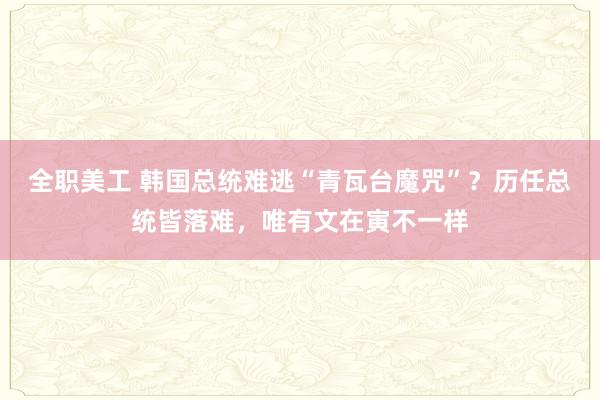 全职美工 韩国总统难逃“青瓦台魔咒”？历任总统皆落难，唯有文在寅不一样